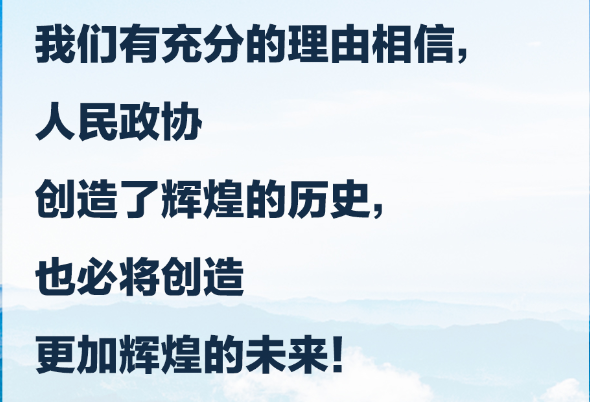 我们有充分的理由相信，

人民政协

创造了辉煌的历史，

也必将创造

更加辉煌的未来！